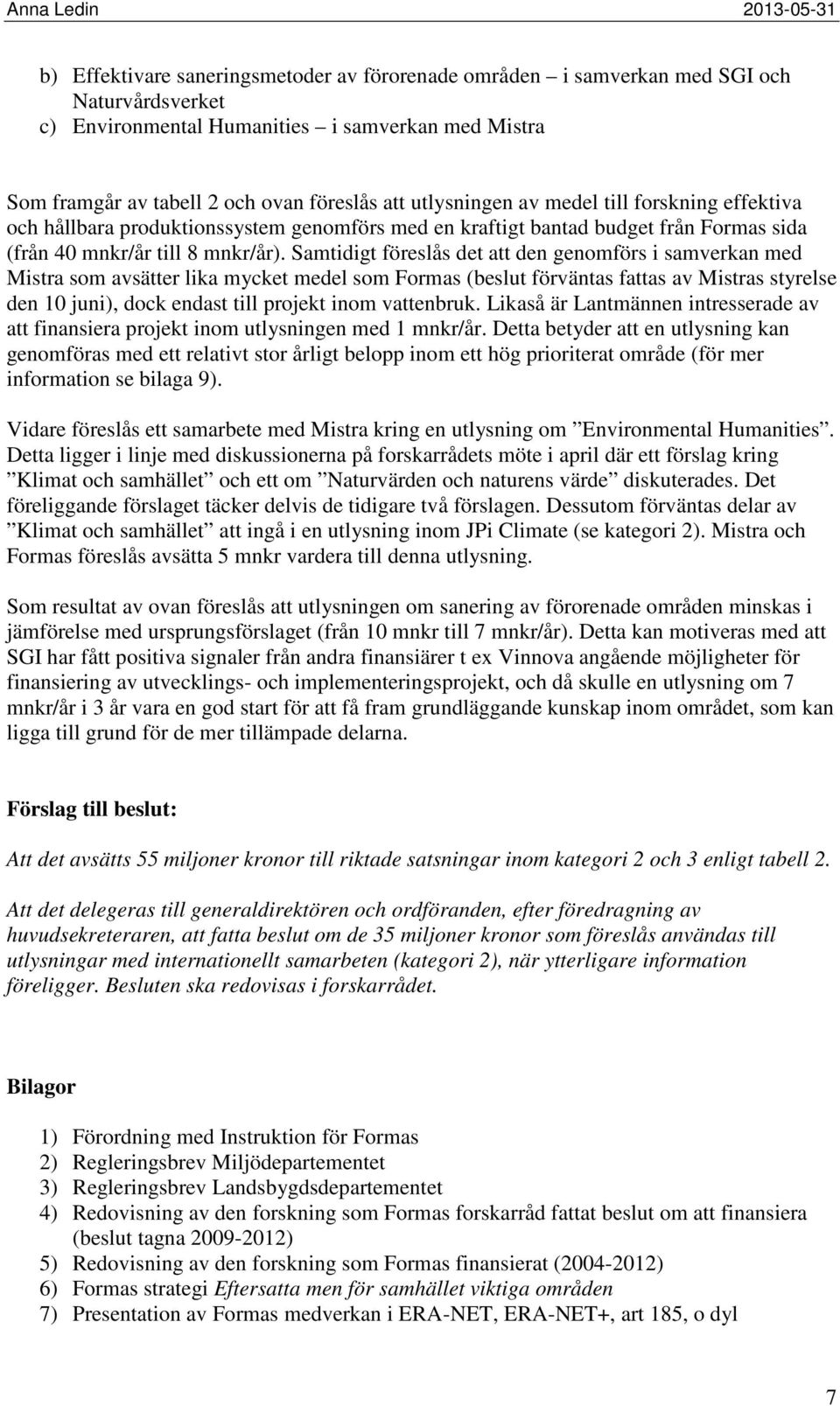 Anna Ledin 2013-05-31

b) Effektivare saneringsmetoder av förorenade områden – i samverkan med SGI och Naturvårdsverket
c) Environmental Humanities – i samverkan med Mistra

Som framgår av tabell 2 och ovan föreslås att utlysningen av medel till forskning effektiva och hållbara produktionssystem genomförs med en kraftigt bantad budget från Formas sida (från 40 mnkr/år till 8 mnkr/år). Samtidigt föreslås det att den genomförs i samverkan med Mistra som avsätter lika mycket medel som Formas (beslut förväntas fattas av Mistras styrelse den 10 juni), dock endast till projekt inom vattenbruk. Likaså är Lantmännen intresserade av att finansiera projekt inom utlysningen med 1 mnkr/år. Detta betyder att en utlysning kan genomföras med ett relativt stor årligt belopp inom ett hög prioriterat område (för mer information se bilaga 9).

Vidare föreslås ett samarbete med Mistra kring en utlysning om ”Environmental Humanities”. Detta ligger i linje med diskussionerna på forskarrådets möte i april där ett förslag kring ”Klimat och samhället” och ett om ”Naturvärden och naturens värde” diskuterades. Det föreliggande förslaget täcker delvis de tidigare två förslagen. Dessutom förväntas delar av ”Klimat och samhället” att ingå i en utlysning inom JPi Climate (se kategori 2). Mistra och Formas föreslås avsätta 5 mnkr vardera till denna utlysning.

Som resultat av ovan föreslås att utlysningen om sanering av förorenade områden minskas i jämförelse med ursprungsförslaget (från 10 mnkr till 7 mnkr/år). Detta kan motiveras med att SGI har fått positiva signaler från andra finansiärer t ex Vinnova angående möjligheter för finansiering av utvecklings- och implementeringsprojekt, och då skulle en utlysning om 7 mnkr/år i 3 år vara en god start för att få fram grundläggande kunskap inom området, som kan ligga till grund för de mer tillämpade delarna.

Förslag till beslut:

Att det avsätts 55 miljoner kronor till riktade satsningar inom kategori 2 och 3 enligt tabell 2.

Att det delegeras till generaldirektören och ordföranden, efter föredragning av huvudsekreteraren, att fatta beslut om de 35 miljoner kronor som föreslås användas till utlysningar med internationellt samarbeten (kategori 2), när ytterligare information föreligger. Besluten ska redovisas i forskarrådet.

Bilagor

1) Förordning med Instruktion för Formas
2) Regleringsbrev Miljödepartementet
3) Regleringsbrev Landsbygdsdepartementet
4) Redovisning av den forskning som Formas forskarråd fattat beslut om att finansiera (beslut tagna 2009-2012)
5) Redovisning av den forskning som Formas finansierat (2004-2012)
6) Formas strategi Eftersatta men för samhället viktiga områden
7) Presentation av Formas medverkan i ERA-NET, ERA-NET+, art 185, o dyl

7